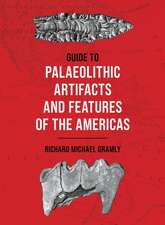 GUIDE TO
PALAEOLITHIC ARTIFACTS AND FEATURES OF THE AMERICAS

RICHARD MICHAEL GRAMLY